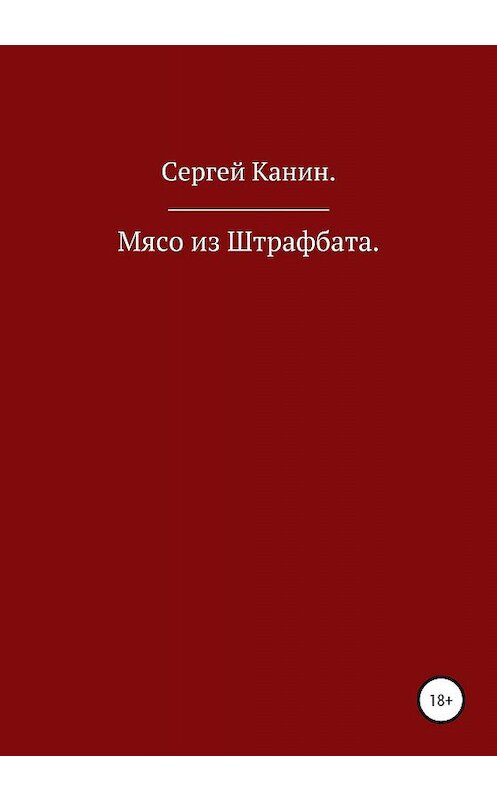 Сергей Канин.

Мясо из Штрафбата.

18+